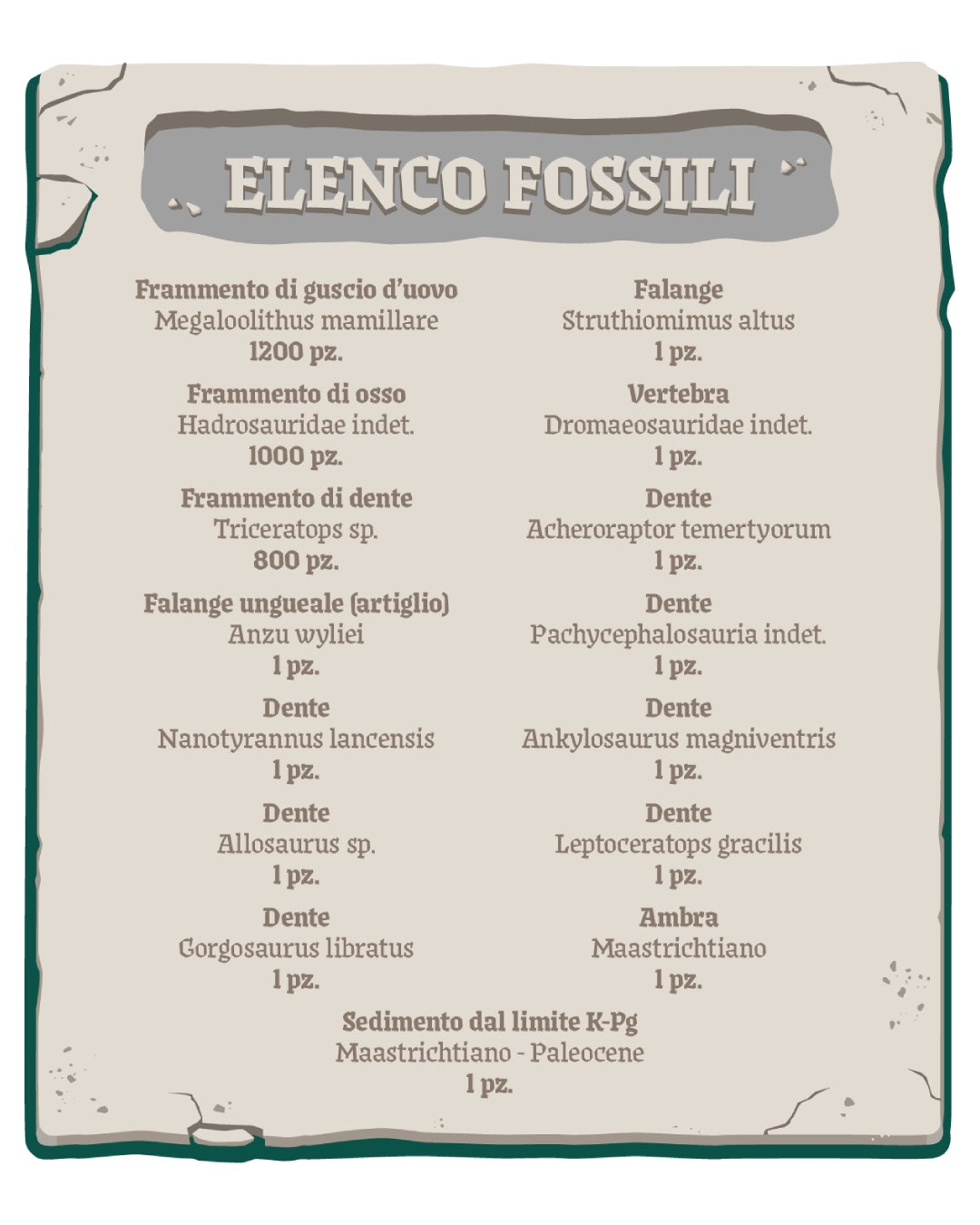 ELENCO FOSSILI

Frammento di guscio d'uovo
Megaloolithus mamillare
1200 pz.

Frammento di osso
Hadrosauridae indet.
1000 pz.

Frammento di dente
Triceratops sp.
800 pz.

Falange ungueale (artiglio)
Anzu wyliei
1 pz.

Dente
Nanotyrannus lancensis
1 pz.

Dente
Allosaurus sp.
1 pz.

Dente
Gorgosaurus libratus
1 pz.

Falange
Struthiomimus altus
1 pz.

Vertebra
Dromaeosauridae indet.
1 pz.

Dente
Acheroraptor temertyorum
1 pz.

Dente
Pachycephalosauria indet.
1 pz.

Dente
Ankylosaurus magniventris
1 pz.

Dente
Leptoceratops gracilis
1 pz.

Ambra
Maastrichtiano
1 pz.

Sedimento dal limite K-Pg
Maastrichtiano - Paleocene
1 pz.